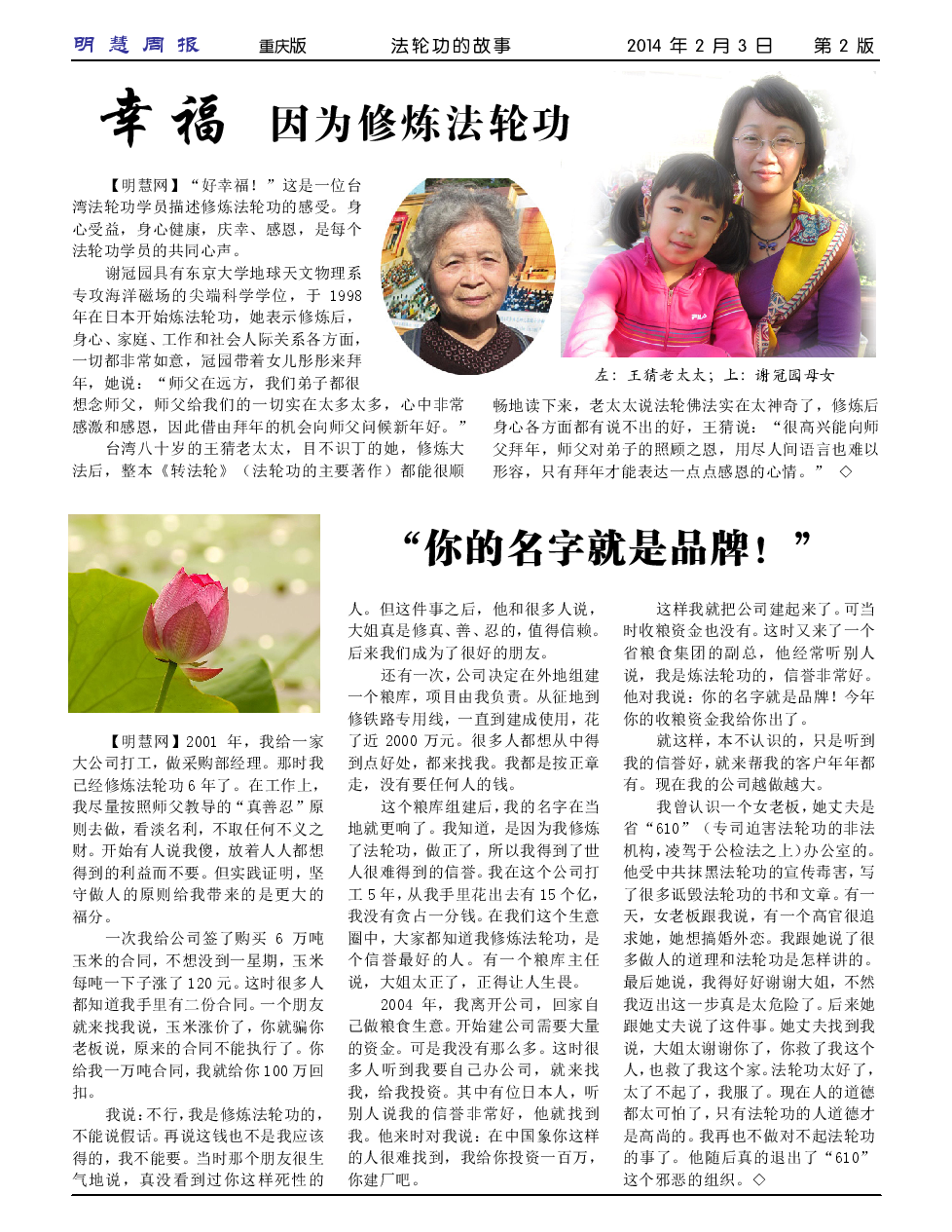 明慧周报 重庆版 法轮功的故事 2014年2月3日 第2版

幸福 因为修炼法轮功

【明慧网】“好幸福！”这是一位台湾法轮功学员描述修炼法轮功的感受。身心受益，身心健康，庆幸、感恩，是每个法轮功学员的共同心声。

谢冠园具有东京大学地球天文物理系专攻海洋磁场的尖端科学学位，于1998年在日本开始炼法轮功，她表示修炼后，身心、家庭、工作和社会人际关系各方面，一切都非常如意，冠园带着女儿彤彤来拜年，她说：“师父在远方，我们弟子都很想念师父，师父给我们的一切实在太多太多，心中非常感激和感恩，因此借由拜年的机会向师父问候新年好。”

台湾八十岁的王猜老太太，目不识丁的她，修炼大法后，整本《转法轮》（法轮功的主要著作）都能很顺畅地读下来，老太太说法轮佛法实在太神奇了，修炼后身心各方面都有说不出的好，王猜说：“很高兴能向师父拜年，师父对弟子的照顾之恩，用尽人间语言也难以形容，只有拜年才能表达一点点感恩的心情。”◇

左：王猜老太太；上：谢冠园母女

“你的名字就是品牌！”

【明慧网】2001年，我给一家大公司打工，做采购部经理。那时我已经修炼法轮功6年了。在工作上，我尽量按照师父教导的“真善忍”原则去做，看淡名利，不取任何不义之财。开始有人说我傻，放着人人都想得到的利益而不要。但实践证明，坚守做人的原则给我带来的是更大的福分。

一次我给公司签了购买6万吨玉米的合同，不想没到一星期，玉米每吨一下子涨了120元。这时很多人都知道我手里有二份合同。一个朋友就来找我说，玉米涨价了，你就骗你老板说，原来的合同不能执行了。你给我一万吨合同，我就给你100万回扣。

我说：不行，我是修炼法轮功的，不能说假话。再说这钱也不是我应该得的，我不能要。当时那个朋友很生气地说，真没看到过你这样死性的人。但这件事之后，他和很多人说，大姐真是修真、善、忍的，值得信赖。后来我们成为了很好的朋友。

还有一次，公司决定在外地组建一个粮库，项目由我负责。从征地到修铁路专用线，一直到建成使用，花了近2000万元。很多人都想从中得到点好处，都来找我。我都是按正章走，没有要任何人的钱。

这个粮库组建后，我的名字在当地就更响了。我知道，是因为我修炼了法轮功，做正了，所以我得到了世人很难得到的信誉。我在这个公司打工5年，从我手里花出去有15个亿，我没有贪占一分钱。在我们这个生意圈中，大家都知道我修炼法轮功，是个信誉最好的人。有一个粮库主任说，大姐太正了，正得让人生畏。

2004年，我离开公司，回家自己做粮食生意。开始建公司需要大量的资金。可是我没有那么多。这时很多人听到我要自己办公司，就来找我，给我投资。其中有位日本人，听别人说我的信誉非常好，他就找到我。他来时对我说：在中国象你这样的人很难找到，我给你投资一百万，你建厂吧。

这样我就把公司建起来了。可当时收粮资金也没有。这时又来了一个省粮食集团的副总，他经常听别人说，我是炼法轮功的，信誉非常好。他对我说：你的名字就是品牌！今年你的收粮资金我给你出了。

就这样，本不认识的，只是听到我的信誉好，就来帮我的客户年年都有。现在我的公司越做越大。

我曾认识一个女老板，她丈夫是省“610”（专司迫害法轮功的非法机构，凌驾于公检法之上）办公室的。他受中共抹黑法轮功的宣传毒害，写了很多诋毁法轮功的书和文章。有一天，女老板跟我说，有一个高官很追求她，她想搞婚外恋。我跟她说了很多做人的道理和法轮功是怎样讲的。最后她说，我得好好谢谢大姐，不然我迈出这一步真是太危险了。后来她跟她丈夫说了这件事。她丈夫找到我说，大姐太谢谢你了，你救了我这个人，也救了我这个家。法轮功太好了，太了不起了，我服了。现在人的道德都太可怕了，只有法轮功的人道德才是高尚的。我再也不做对不起法轮功的事了。他随后真的退出了“610”这个邪恶的组织。◇